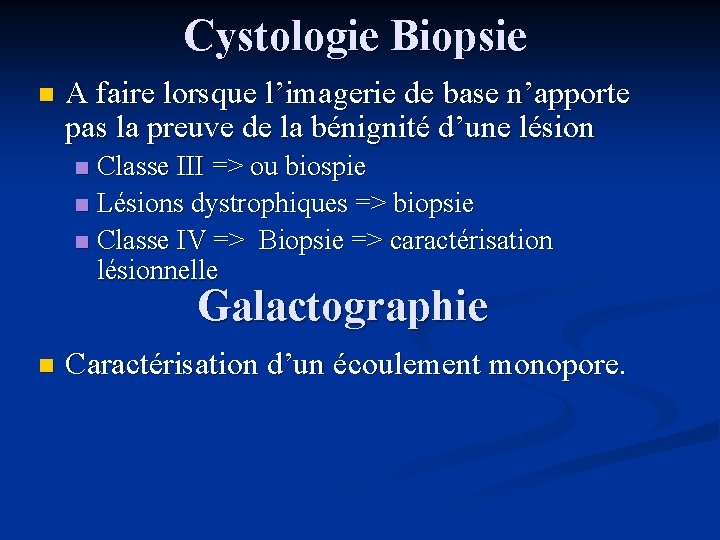 Cystologie Biopsie

A faire lorsque l’imagerie de base n’apporte pas la preuve de la bénignité d’une lésion

Classe III => ou biospie

Lésions dystrophiques => biopsie

Classe IV => Biopsie => caractérisation lésionnelle

Galactographie

Caractérisation d’un écoulement monopore.